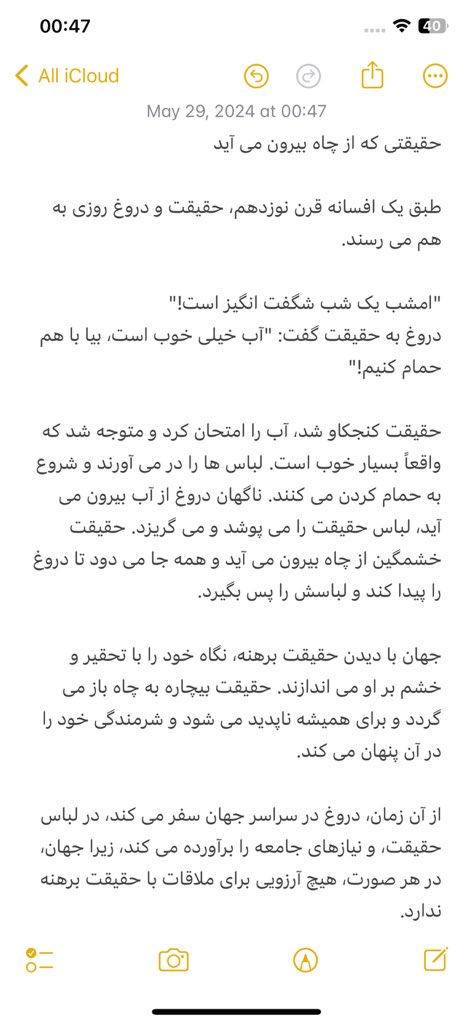 00:47
40

All iCloud

May 29, 2024 at 00:47

حقیقتی که از چاه بیرون می آید

طبق یک افسانه قرن نوزدهم، حقیقت و دروغ روزی به هم می رسند.

"امشب یک شب شگفت انگیز است!"
دروغ به حقیقت گفت: "آب خیلی خوب است، بیا با هم حمام کنیم!"

حقیقت کنجکاو شد، آب را امتحان کرد و متوجه شد که واقعاً بسیار خوب است. لباس ها را در می آورند و شروع به حمام کردن می کنند. ناگهان دروغ از آب بیرون می آید، لباس حقیقت را می پوشد و می گریزد. حقیقت خشمگین از چاه بیرون می آید و همه جا می دود تا دروغ را پیدا کند و لباسش را پس بگیرد.

جهان با دیدن حقیقت برهنه، نگاه خود را با تحقیر و خشم بر او می اندازند. حقیقت بیچاره به چاه باز می گردد و برای همیشه ناپدید می شود و شرمندگی خود را در آن پنهان می کند.

از آن زمان، دروغ در سراسر جهان سفر می کند، در لباس حقیقت، و نیازهای جامعه را برآورده می کند، زیرا جهان، در هر صورت، هیچ آرزویی برای ملاقات با حقیقت برهنه ندارد.